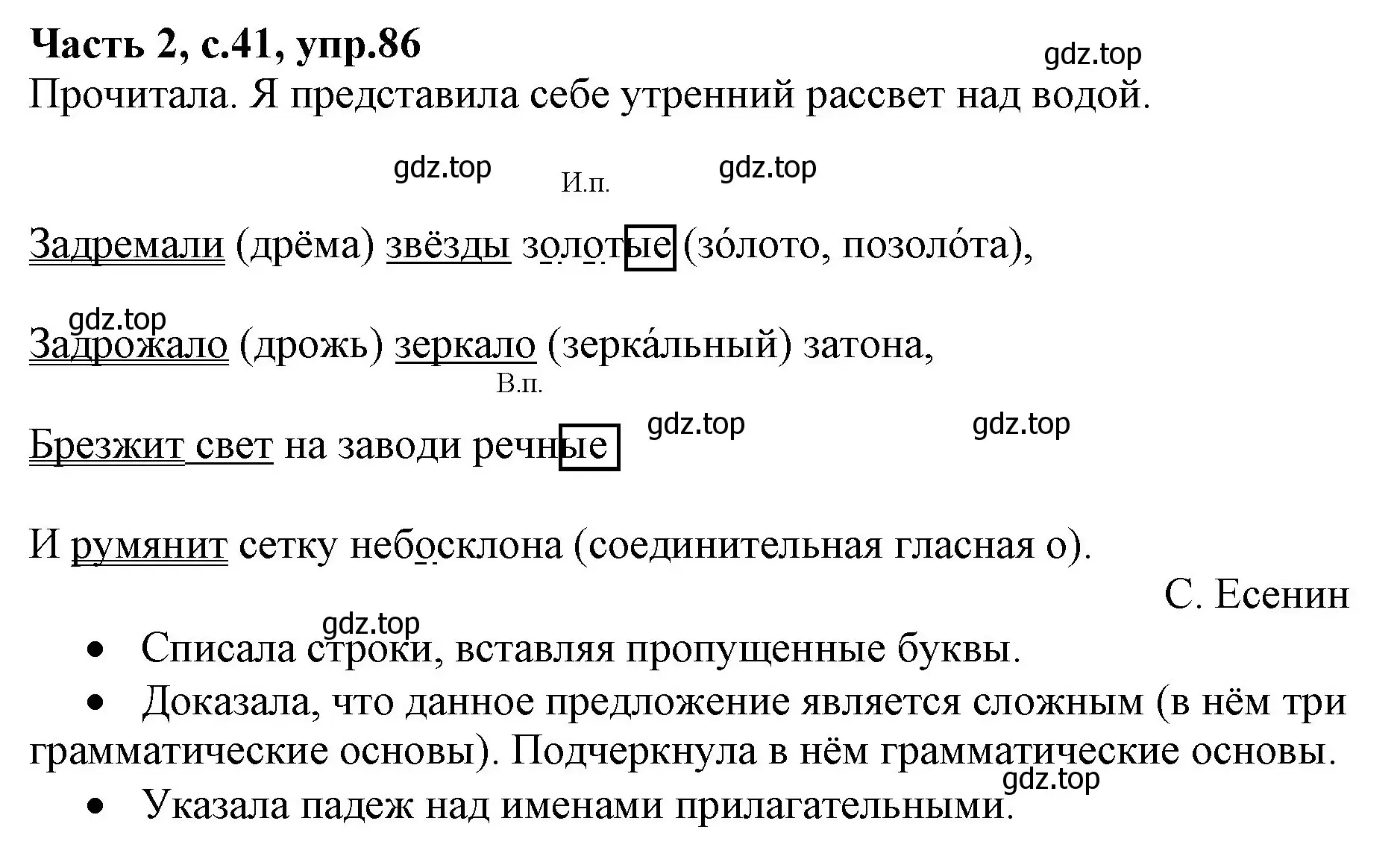 Часть 2, с.41, упр.86
gdz.top
Прочитала. Я представила себе утренний рассвет над водой.

gdz.top И.п. gdz.top

Задремали (дрёма) звёзды золотые (зо́лото, позоло́та),

gdz.top
Задрожало (дрожь) зеркало (зерка́льный) затона,
В.п.
Брезжит свет на заводи речные gdz.top gdz.top

И румянит сетку небосклона (соединительная гласная о).
С. Есенин
gdz.top
• Списала строки, вставляя пропущенные буквы.
• Доказала, что данное предложение является сложным (в нём три грамматические основы). Подчеркнула в нём грамматические основы.
gdz.top
• Указала падеж над именами прилагательными.